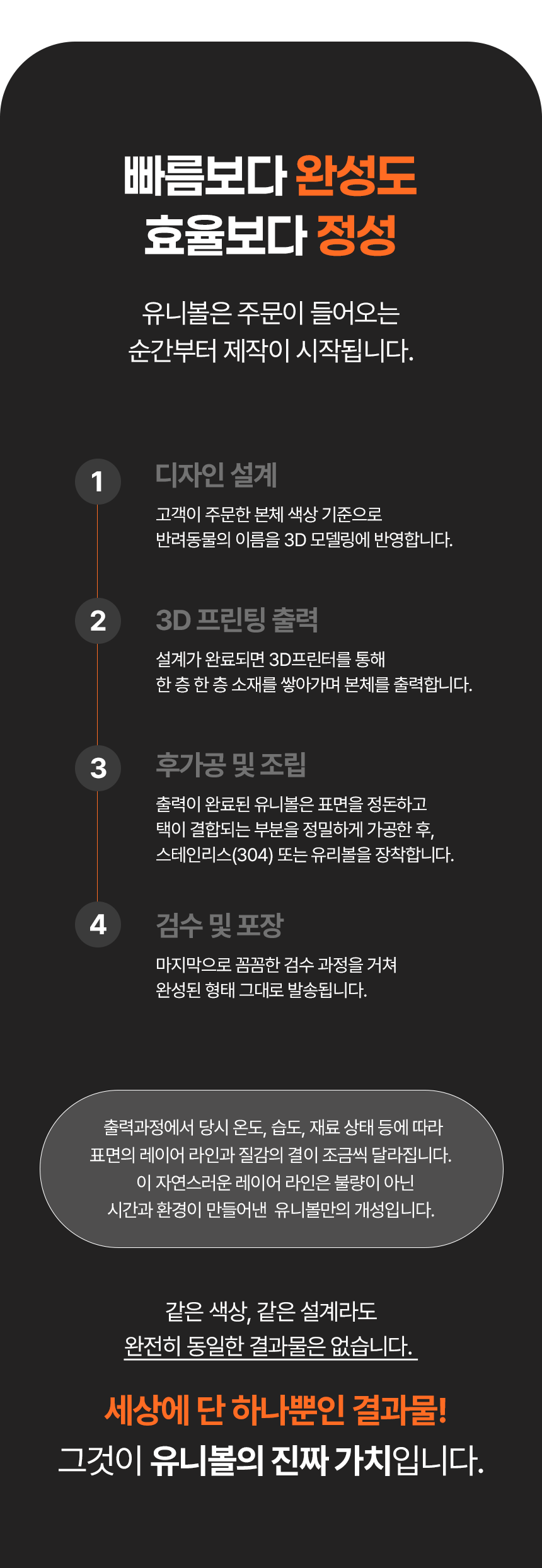 빠름보다 완성도
효율보다 정성

유니볼은 주문이 들어오는
순간부터 제작이 시작됩니다.

1
디자인 설계
고객이 주문한 본체 색상 기준으로
반려동물의 이름을 3D 모델링에 반영합니다.

2
3D 프린팅 출력
설계가 완료되면 3D프린터를 통해
한 층 한 층 소재를 쌓아가며 본체를 출력합니다.

3
후가공 및 조립
출력이 완료된 유니볼은 표면을 정돈하고
택이 결합되는 부분을 정밀하게 가공한 후,
스테인리스(304) 또는 유리볼을 장착합니다.

4
검수 및 포장
마지막으로 꼼꼼한 검수 과정을 거쳐
완성된 형태 그대로 발송됩니다.

출력과정에서 당시 온도, 습도, 재료 상태 등에 따라
표면의 레이어 라인과 질감의 결이 조금씩 달라집니다.
이 자연스러운 레이어 라인은 불량이 아닌
시간과 환경이 만들어낸 유니볼만의 개성입니다.

같은 색상, 같은 설계라도
완전히 동일한 결과물은 없습니다.

세상에 단 하나뿐인 결과물!
그것이 유니볼의 진짜 가치입니다.